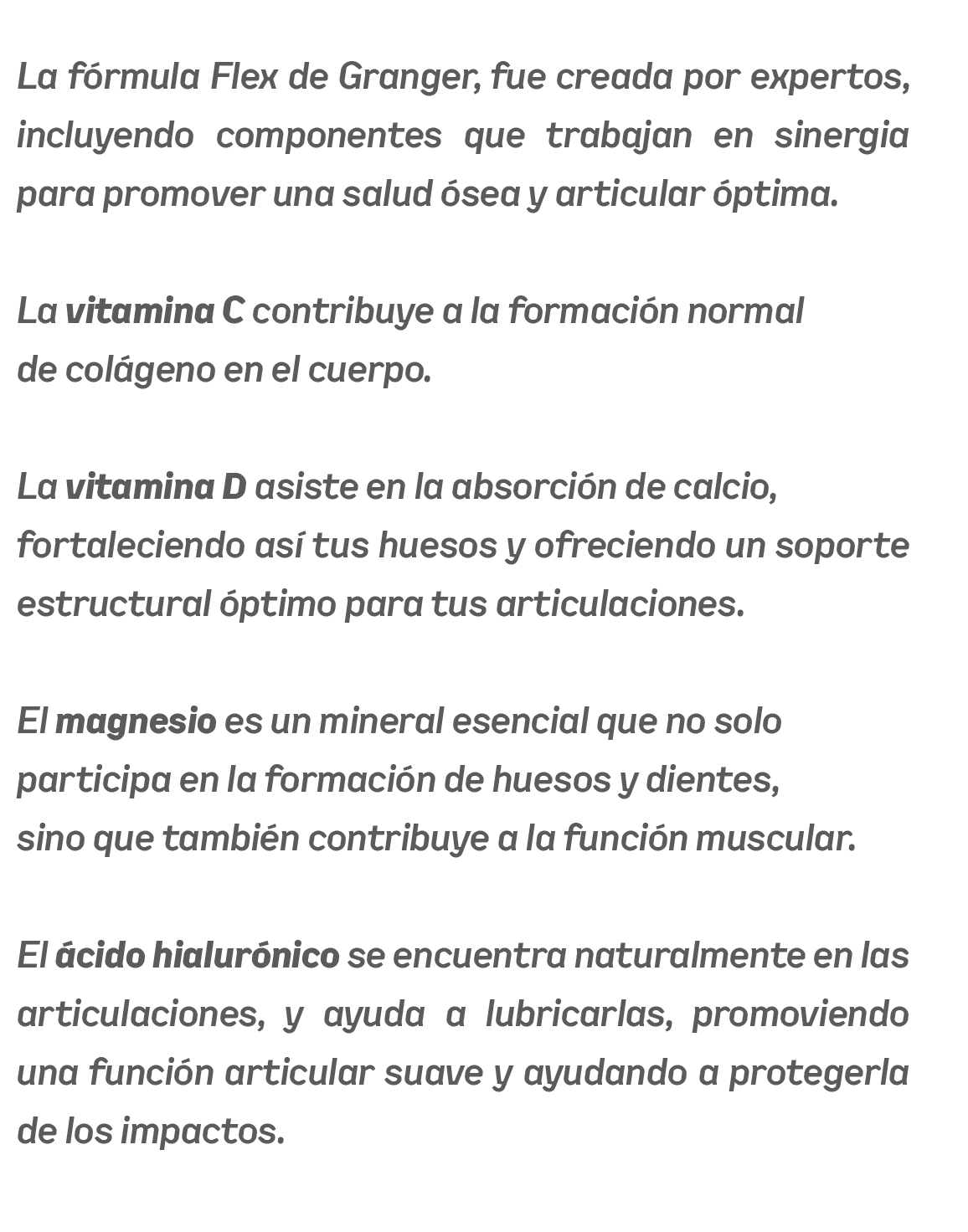 La fórmula Flex de Granger, fue creada por expertos, incluyendo componentes que trabajan en sinergia para promover una salud ósea y articular óptima.

La vitamina C contribuye a la formación normal de colágeno en el cuerpo.

La vitamina D asiste en la absorción de calcio, fortaleciendo así tus huesos y ofreciendo un soporte estructural óptimo para tus articulaciones.

El magnesio es un mineral esencial que no solo participa en la formación de huesos y dientes, sino que también contribuye a la función muscular.

El ácido hialurónico se encuentra naturalmente en las articulaciones, y ayuda a lubricarlas, promoviendo una función articular suave y ayudando a protegerla de los impactos.